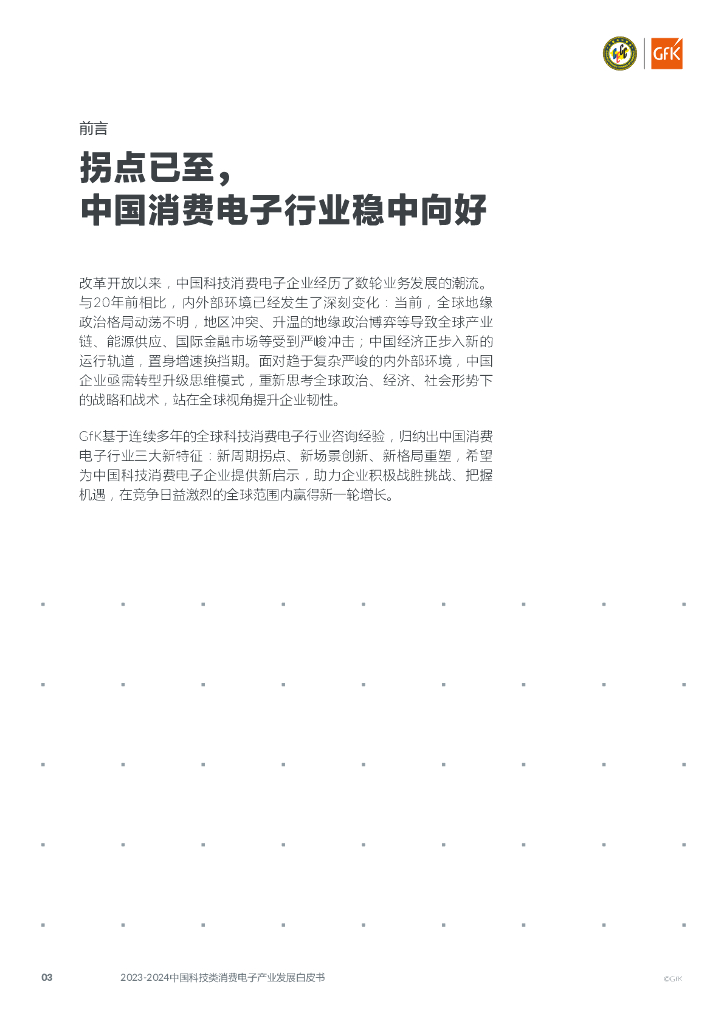 GfK

前言

拐点已至，
中国消费电子行业稳中向好

改革开放以来，中国科技消费电子企业经历了数轮业务发展的潮流。与20年前相比，内外部环境已经发生了深刻变化：当前，全球地缘政治格局动荡不明，地区冲突、升温的地缘政治博弈等导致全球产业链、能源供应、国际金融市场等受到严峻冲击；中国经济正步入新的运行轨道，置身增速换挡期。面对趋于复杂严峻的内外部环境，中国企业亟需转型升级思维模式，重新思考全球政治、经济、社会形势下的战略和战术，站在全球视角提升企业韧性。

GfK基于连续多年的全球科技消费电子行业咨询经验，归纳出中国消费电子行业三大新特征：新周期拐点、新场景创新、新格局重塑，希望为中国科技消费电子企业提供新启示，助力企业积极战胜挑战、把握机遇，在竞争日益激烈的全球范围内赢得新一轮增长。

03 2023-2024中国科技类消费电子产业发展白皮书 ©GfK